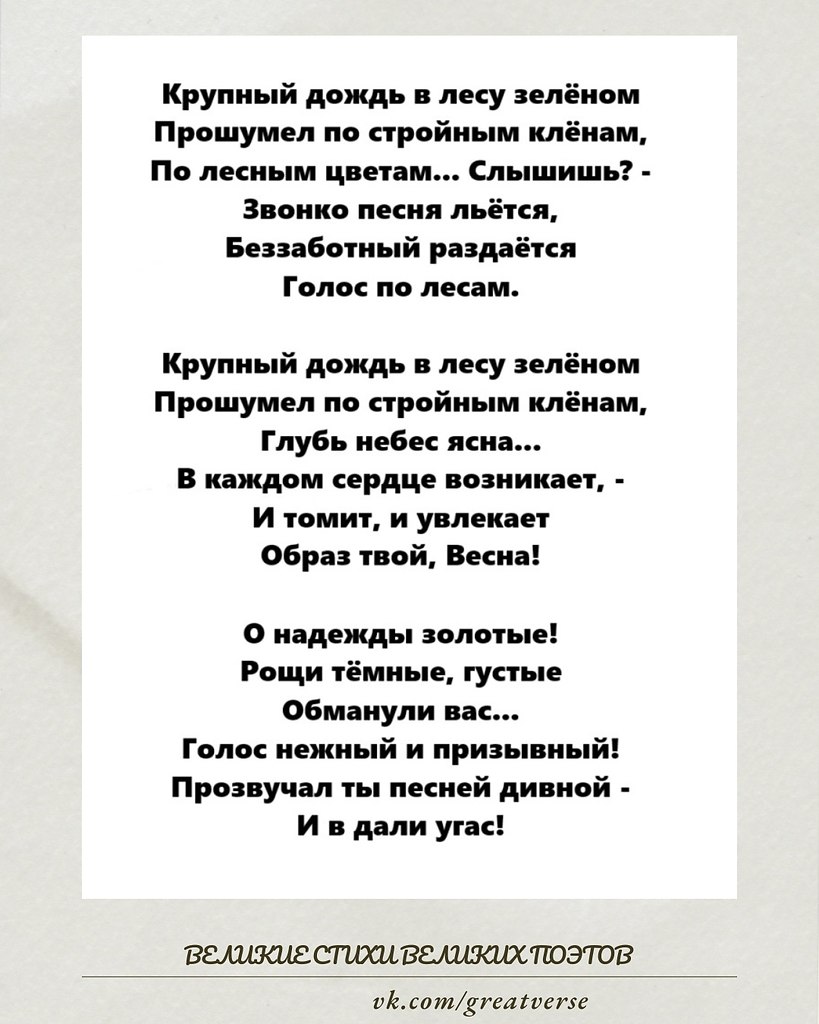 Крупный дождь в лесу зелёном
Прошумел по стройным клёнам,
По лесным цветам... Слышишь? -
Звонко песня льётся,
Беззаботный раздаётся
Голос по лесам.

Крупный дождь в лесу зелёном
Прошумел по стройным клёнам,
Глубь небес ясна...
В каждом сердце возникает, -
И томит, и увлекает
Образ твой, Весна!

О надежды золотые!
Рощи тёмные, густые
Обманули вас...
Голос нежный и призывный!
Прозвучал ты песней дивной -
И в дали угас!

ВЕЛИКИЕ СТИХИ ВЕЛИКИХ ПОЭТОВ

vk.com/greatverse